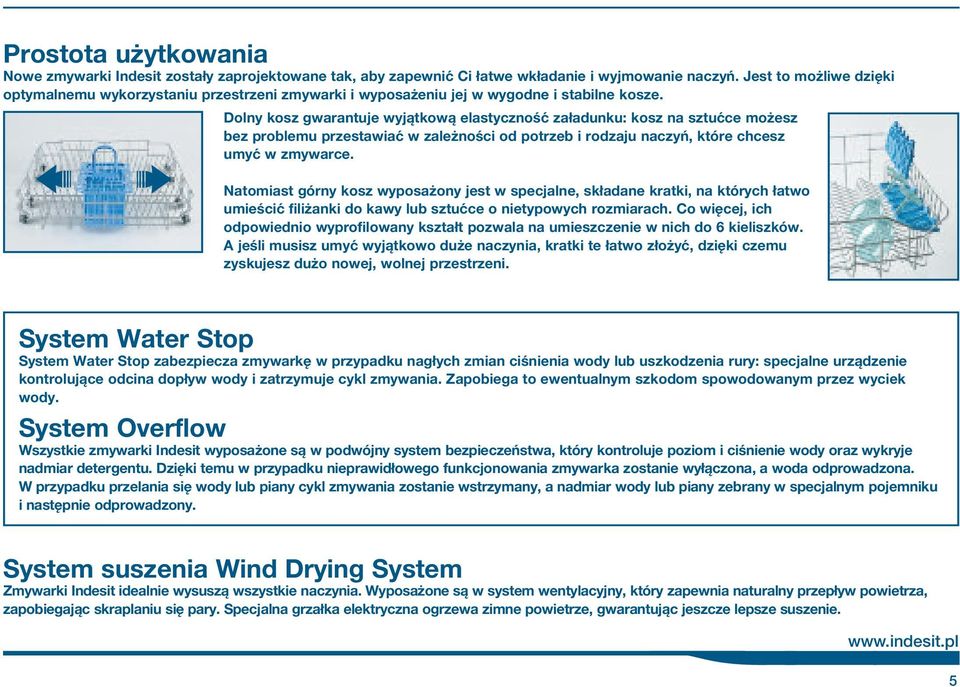 Prostota użytkowania
Nowe zmywarki Indesit zostały zaprojektowane tak, aby zapewnić Ci łatwe wkładanie i wyjmowanie naczyń. Jest to możliwe dzięki optymalnemu wykorzystaniu przestrzeni zmywarki i wyposażeniu jej w wygodne i stabilne kosze.

Dolny kosz gwarantuje wyjątkową elastyczność załadunku: kosz na sztućce możesz bez problemu przestawiać w zależności od potrzeb i rodzaju naczyń, które chcesz umyć w zmywarce.

Natomiast górny kosz wyposażony jest w specjalne, składane kratki, na których łatwo umieścić filiżanki do kawy lub sztućce o nietypowych rozmiarach. Co więcej, ich odpowiednio wyprofilowany kształt pozwala na umieszczenie w nich do 6 kieliszków. A jeśli musisz umyć wyjątkowo duże naczynia, kratki te łatwo złożyć, dzięki czemu zyskujesz dużo nowej, wolnej przestrzeni.

System Water Stop
System Water Stop zabezpiecza zmywarkę w przypadku nagłych zmian ciśnienia wody lub uszkodzenia rury: specjalne urządzenie kontrolujące odcina dopływ wody i zatrzymuje cykl zmywania. Zapobiega to ewentualnym szkodom spowodowanym przez wyciek wody.

System Overflow
Wszystkie zmywarki Indesit wyposażone są w podwójny system bezpieczeństwa, który kontroluje poziom i ciśnienie wody oraz wykryje nadmiar detergentu. Dzięki temu w przypadku nieprawidłowego funkcjonowania zmywarka zostanie wyłączona, a woda odprowadzona. W przypadku przelania się wody lub piany cykl zmywania zostanie wstrzymany, a nadmiar wody lub piany zebrany w specjalnym pojemniku i następnie odprowadzony.

System suszenia Wind Drying System
Zmywarki Indesit idealnie wysuszą wszystkie naczynia. Wyposażone są w system wentylacyjny, który zapewnia naturalny przepływ powietrza, zapobiegając skraplaniu się pary. Specjalna grzałka elektryczna ogrzewa zimne powietrze, gwarantując jeszcze lepsze suszenie.

www.indesit.pl

5